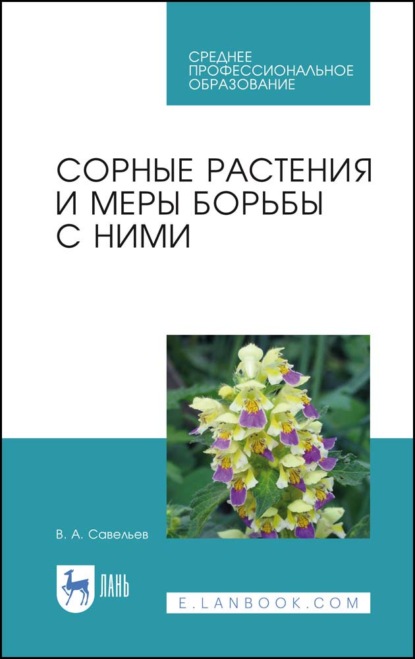 СРЕДНЕЕ ПРОФЕССИОНАЛЬНОЕ ОБРАЗОВАНИЕ

СОРНЫЕ РАСТЕНИЯ И МЕРЫ БОРЬБЫ С НИМИ

В. А. Савельев

ЛАНЬ

E.LANBOOK.COM